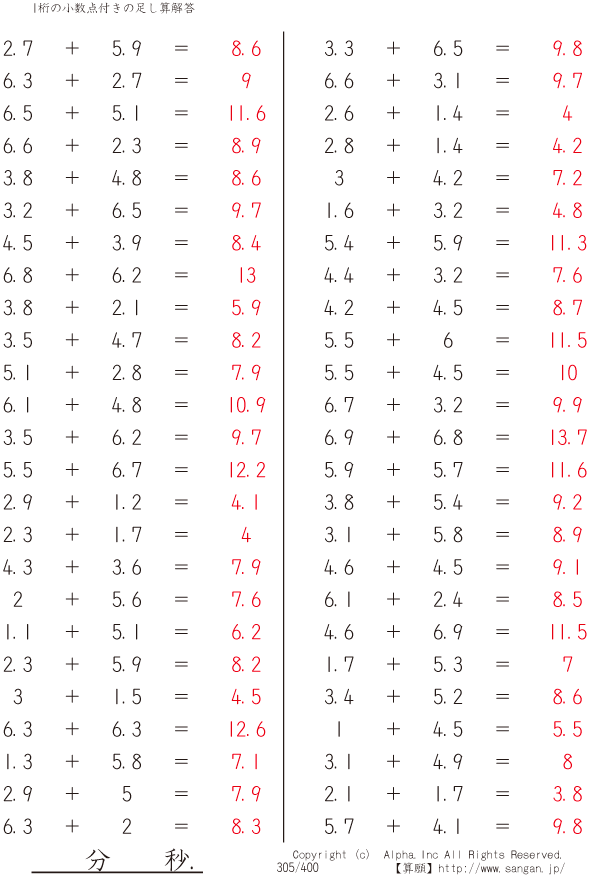 1桁の小数点付きの足し算解答

2.7 + 5.9 = 8.6
6.3 + 2.7 = 9
6.5 + 5.1 = 11.6
6.6 + 2.3 = 8.9
3.8 + 4.8 = 8.6
3.2 + 6.5 = 9.7
4.5 + 3.9 = 8.4
6.8 + 6.2 = 13
3.8 + 2.1 = 5.9
3.5 + 4.7 = 8.2
5.1 + 2.8 = 7.9
6.1 + 4.8 = 10.9
3.5 + 6.2 = 9.7
5.5 + 6.7 = 12.2
2.9 + 1.2 = 4.1
2.3 + 1.7 = 4
4.3 + 3.6 = 7.9
2 + 5.6 = 7.6
1.1 + 5.1 = 6.2
2.3 + 5.9 = 8.2
3 + 1.5 = 4.5
6.3 + 6.3 = 12.6
1.3 + 5.8 = 7.1
2.9 + 5 = 7.9
6.3 + 2 = 8.3

3.3 + 6.5 = 9.8
6.6 + 3.1 = 9.7
2.6 + 1.4 = 4
2.8 + 1.4 = 4.2
3 + 4.2 = 7.2
1.6 + 3.2 = 4.8
5.4 + 5.9 = 11.3
4.4 + 3.2 = 7.6
4.2 + 4.5 = 8.7
5.5 + 6 = 11.5
5.5 + 4.5 = 10
6.7 + 3.2 = 9.9
6.9 + 6.8 = 13.7
5.9 + 5.7 = 11.6
3.8 + 5.4 = 9.2
3.1 + 5.8 = 8.9
4.6 + 4.5 = 9.1
6.1 + 2.4 = 8.5
4.6 + 6.9 = 11.5
1.7 + 5.3 = 7
3.4 + 5.2 = 8.6
1 + 4.5 = 5.5
3.1 + 4.9 = 8
2.1 + 1.7 = 3.8
5.7 + 4.1 = 9.8

分 秒.

Copyright (c) Alpha.Inc All Rights Reserved.
305/400
【算願】http://www.sangan.jp/